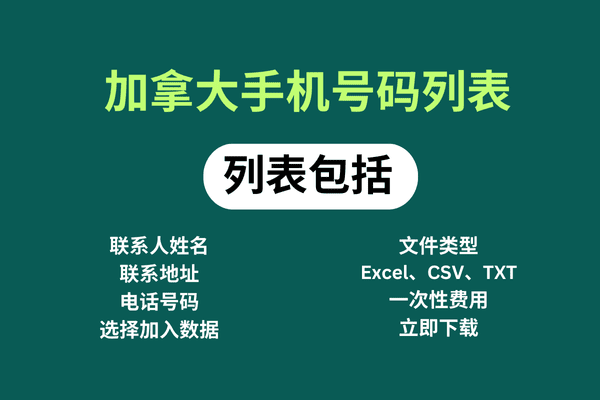 加拿大手机号码列表

列表包括

联系人姓名
联系地址
电话号码
选择加入数据

文件类型
Excel、CSV、TXT
一次性费用
立即下载